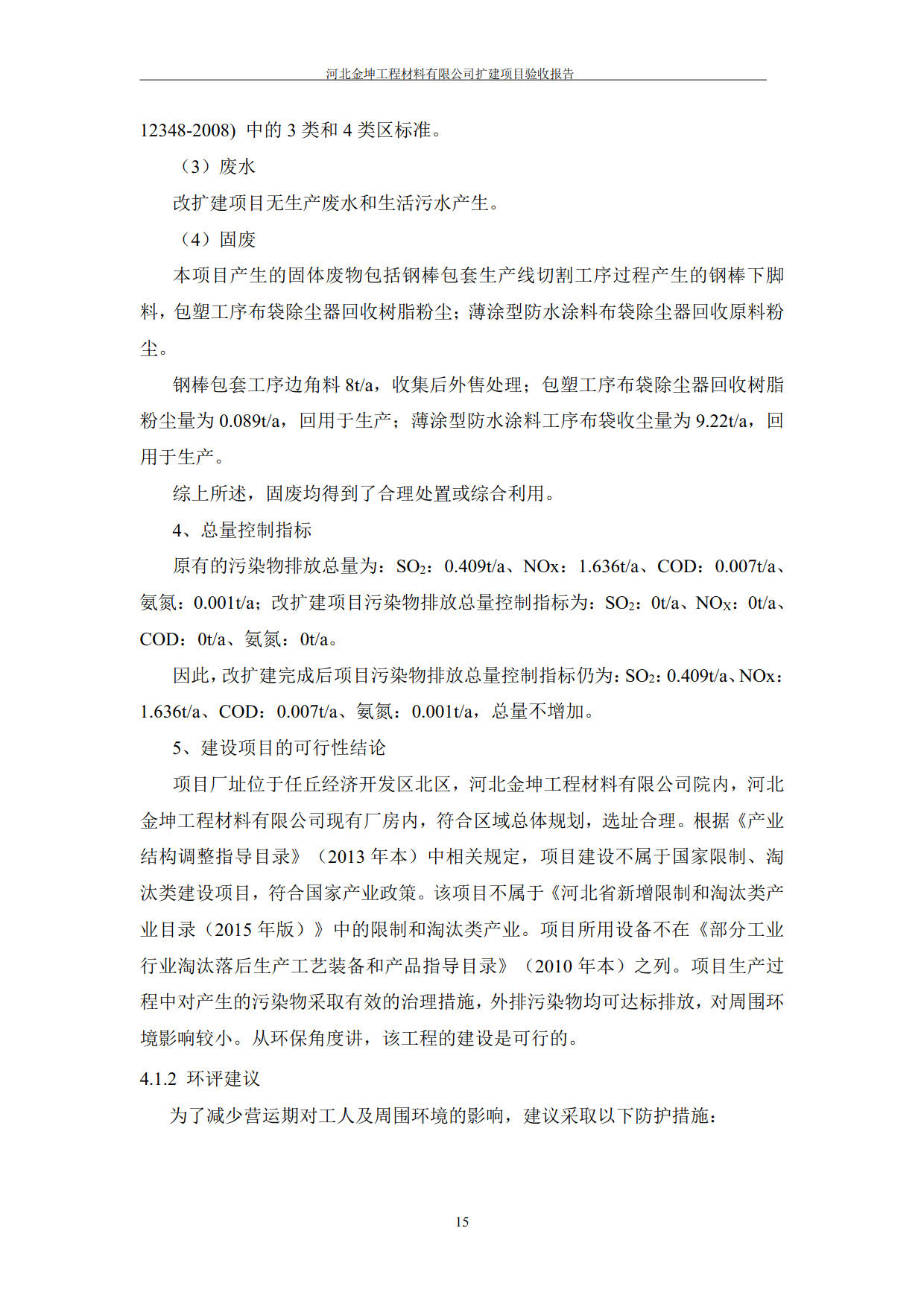 河北金坤工程材料有限公司扩建项目验收报告

12348-2008）中的 3 类和 4 类区标准。

（3）废水

改扩建项目无生产废水和生活污水产生。

（4）固废

本项目产生的固体废物包括钢棒包套生产线切割工序过程产生的钢棒下脚料，包塑工序布袋除尘器回收树脂粉尘；薄涂型防水涂料布袋除尘器回收原料粉尘。

钢棒包套工序边角料 8t/a，收集后外售处理；包塑工序布袋除尘器回收树脂粉尘量为 0.089t/a，回用于生产；薄涂型防水涂料工序布袋收尘量为 9.22t/a，回用于生产。

综上所述，固废均得到了合理处置或综合利用。

4、总量控制指标

原有的污染物排放总量为：$SO_2$：0.409t/a、NOx：1.636t/a、COD：0.007t/a、氨氮：0.001t/a；改扩建项目污染物排放总量控制指标为：$SO_2$：0t/a、$NO_X$：0t/a、COD：0t/a、氨氮：0t/a。

因此，改扩建完成后项目污染物排放总量控制指标仍为：$SO_2$：0.409t/a、NOx：1.636t/a、COD：0.007t/a、氨氮：0.001t/a，总量不增加。

5、建设项目的可行性结论

项目厂址位于任丘经济开发区北区，河北金坤工程材料有限公司院内，河北金坤工程材料有限公司现有厂房内，符合区域总体规划，选址合理。根据《产业结构调整指导目录》（2013 年本）中相关规定，项目建设不属于国家限制、淘汰类建设项目，符合国家产业政策。该项目不属于《河北省新增限制和淘汰类产业目录（2015 年版）》中的限制和淘汰类产业。项目所用设备不在《部分工业行业淘汰落后生产工艺装备和产品指导目录》（2010 年本）之列。项目生产过程中对产生的污染物采取有效的治理措施，外排污染物均可达标排放，对周围环境影响较小。从环保角度讲，该工程的建设是可行的。

4.1.2 环评建议

为了减少营运期对工人及周围环境的影响，建议采取以下防护措施：

15